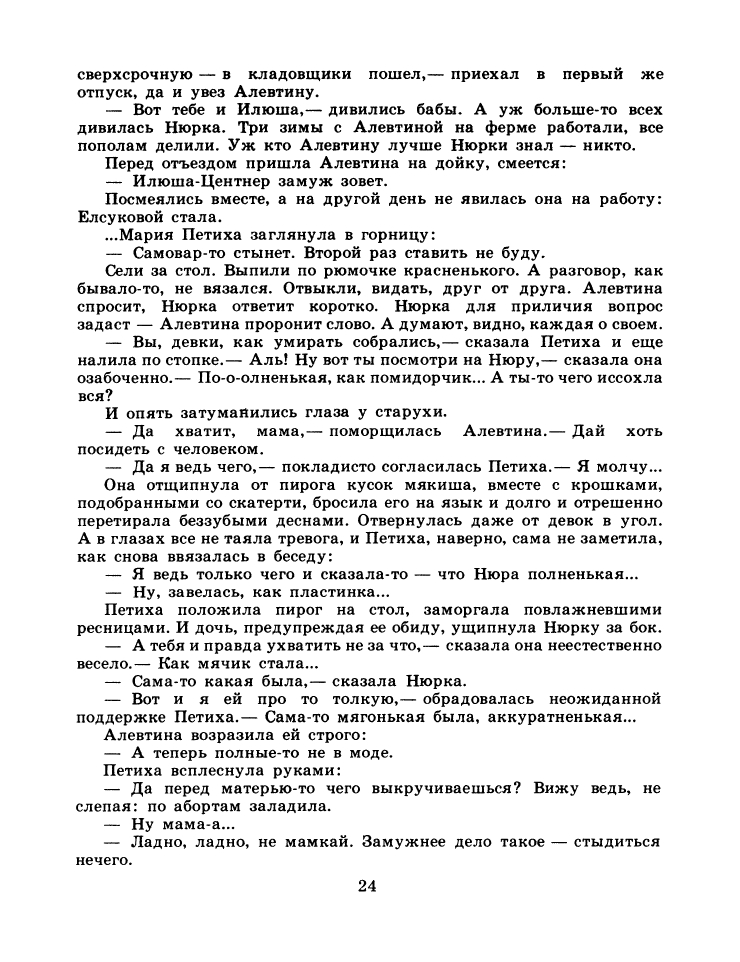 сверхсрочную — в кладовщики пошел,— приехал в первый же отпуск, да и увез Алевтину.

— Вот тебе и Илюша,— дивились бабы. А уж больше-то всех дивилась Нюрка. Три зимы с Алевтиной на ферме работали, все пополам делили. Уж кто Алевтину лучше Нюрки знал — никто.

Перед отъездом пришла Алевтина на дойку, смеется:

— Илюша-Центнер замуж зовет.

Посмеялись вместе, а на другой день не явилась она на работу: Елсуковой стала.

...Мария Петиха заглянула в горницу:

— Самовар-то стынет. Второй раз ставить не буду.

Сели за стол. Выпили по рюмочке красненького. А разговор, как бывало-то, не вязался. Отвыкли, видать, друг от друга. Алевтина спросит, Нюрка ответит коротко. Нюрка для приличия вопрос задаст — Алевтина проронит слово. А думают, видно, каждая о своем.

— Вы, девки, как умирать собрались,— сказала Петиха и еще налила по стопке.— Аль! Ну вот ты посмотри на Нюру,— сказала она озабоченно.— По-о-олненькая, как помидорчик... А ты-то чего иссохла вся?

И опять затуманились глаза у старухи.

— Да хватит, мама,— поморщилась Алевтина.— Дай хоть посидеть с человеком.

— Да я ведь чего,— покладисто согласилась Петиха.— Я молчу...

Она отщипнула от пирога кусок мякиша, вместе с крошками, подобранными со скатерти, бросила его на язык и долго и отрешенно перетирала беззубыми деснами. Отвернулась даже от девок в угол. А в глазах все не таяла тревога, и Петиха, наверно, сама не заметила, как снова ввязалась в беседу:

— Я ведь только чего и сказала-то — что Нюра полненькая...

— Ну, завелась, как пластинка...

Петиха положила пирог на стол, заморгала повлажневшими ресницами. И дочь, предупреждая ее обиду, ущипнула Нюрку за бок.

— А тебя и правда ухватить не за что,— сказала она неестественно весело.— Как мячик стала...

— Сама-то какая была,— сказала Нюрка.

— Вот и я ей про то толкую,— обрадовалась неожиданной поддержке Петиха.— Сама-то мягонькая была, аккуратненькая...

Алевтина возразила ей строго:

— А теперь полные-то не в моде.

Петиха всплеснула руками:

— Да перед матерью-то чего выкручиваешься? Вижу ведь, не слепая: по абортам заладила.

— Ну мама-а...

— Ладно, ладно, не мамкай. Замужнее дело такое — стыдиться нечего.

24